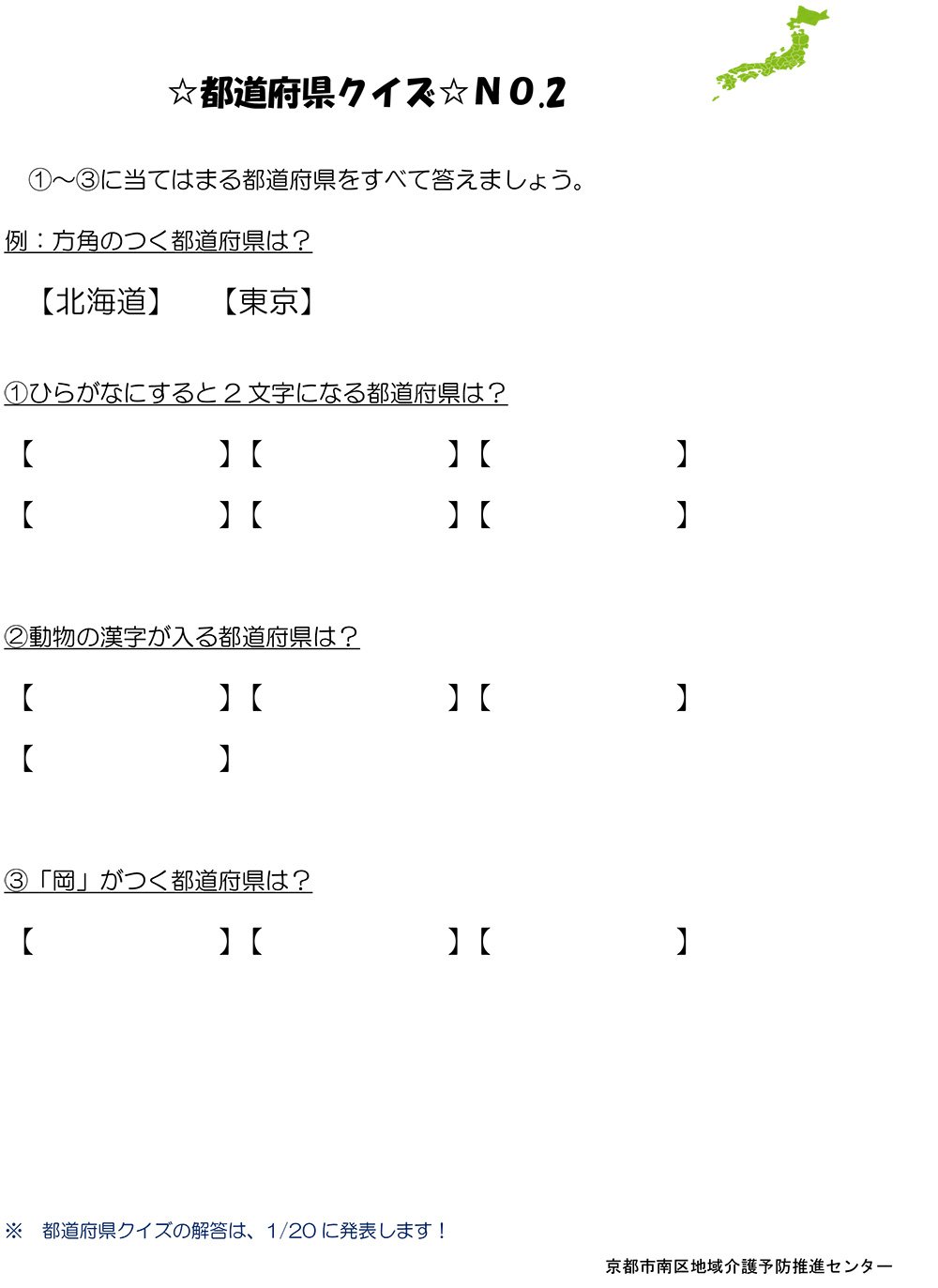 ☆都道府県クイズ☆ＮＯ.2

①～③に当てはまる都道府県をすべて答えましょう。

例：方角のつく都道府県は？

【北海道】　【東京】

①ひらがなにすると２文字になる都道府県は？

【　　　　】【　　　　】【　　　　】

【　　　　】【　　　　】【　　　　】

②動物の漢字が入る都道府県は？

【　　　　】【　　　　】【　　　　】

【　　　　】

③「岡」がつく都道府県は？

【　　　　】【　　　　】【　　　　】

※　都道府県クイズの解答は、1/20 に発表します！

京都市南区地域介護予防推進センター